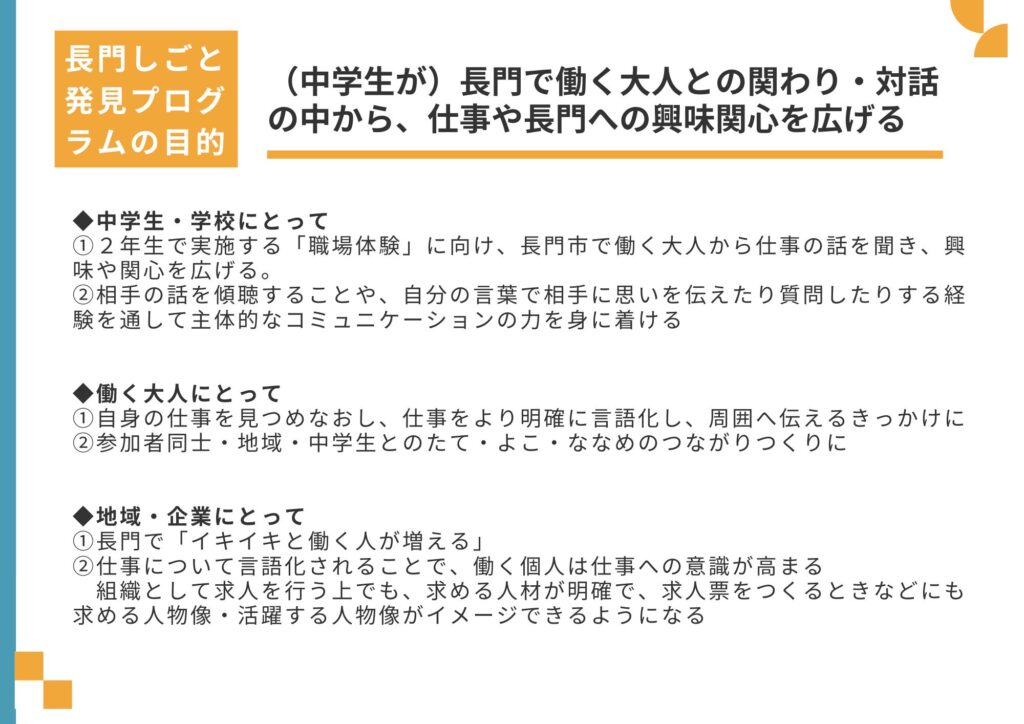 長門しごと発見プログラムの目的

（中学生が）長門で働く大人との関わり・対話の中から、仕事や長門への興味関心を広げる

◆中学生・学校にとって
①２年生で実施する「職場体験」に向け、長門市で働く大人から仕事の話を聞き、興味や関心を広げる。
②相手の話を傾聴することや、自分の言葉で相手に思いを伝えたり質問したりする経験を通して主体的なコミュニケーションの力を身に着ける

◆働く大人にとって
①自身の仕事を見つめなおし、仕事をより明確に言語化し、周囲へ伝えるきっかけに
②参加者同士・地域・中学生とのたて・よこ・ななめのつながりつくりに

◆地域・企業にとって
①長門で「イキイキと働く人が増える」
②仕事について言語化されることで、働く個人は仕事への意識が高まる
組織として求人を行う上でも、求める人材が明確で、求人票をつくるときなどにも求める人物像・活躍する人物像がイメージできるようになる